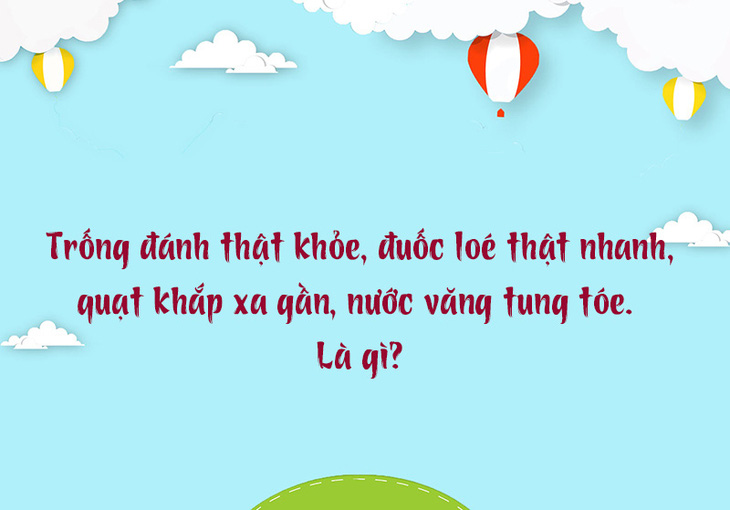 Trống đánh thật khỏe, đuốc loé thật nhanh, quạt khắp xa gần, nước văng tung tóe.
Là gì?